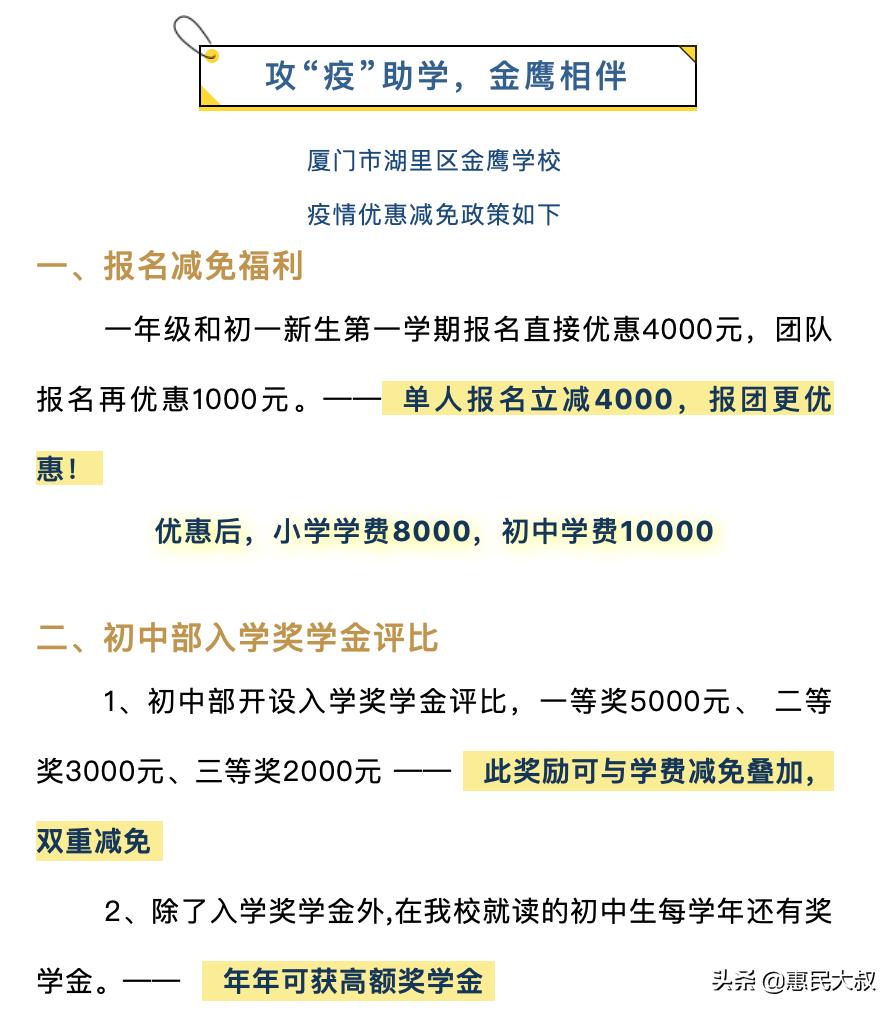 攻“疫”助学，金鹰相伴

厦门市湖里区金鹰学校

疫情优惠减免政策如下

一、报名减免福利

一年级和初一新生第一学期报名直接优惠4000元，团队报名再优惠1000元。—— 单人报名立减4000，报团更优惠！

优惠后，小学学费8000，初中学费10000

二、初中部入学奖学金评比

1、初中部开设入学奖学金评比，一等奖5000元、 二等奖3000元、三等奖2000元 —— 此奖励可与学费减免叠加，双重减免

2、除了入学奖学金外,在我校就读的初中生每学年还有奖学金。—— 年年可获高额奖学金

头条 @惠民大叔